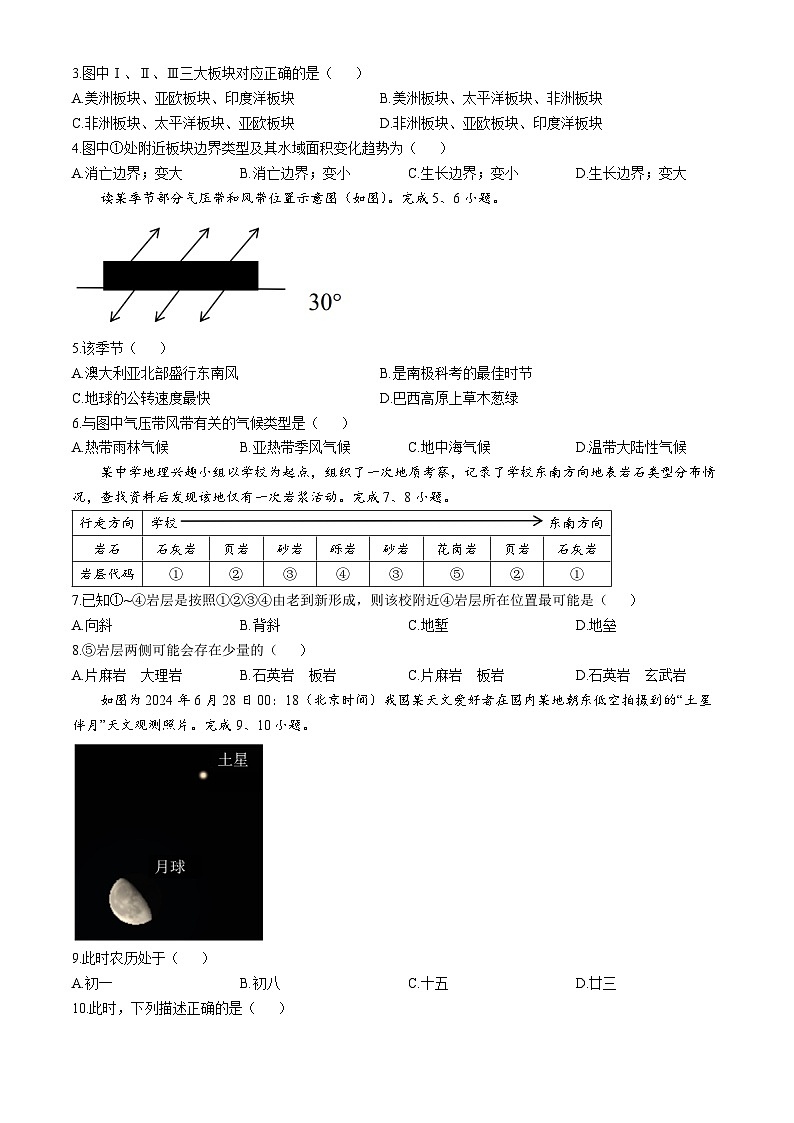 3.图中Ⅰ、Ⅱ、Ⅲ三大板块对应正确的是（　）

A.美洲板块、亚欧板块、印度洋板块　B.美洲板块、太平洋板块、非洲板块

C.非洲板块、太平洋板块、亚欧板块　D.非洲板块、亚欧板块、印度洋板块

4.图中①处附近板块边界类型及其水域面积变化趋势为（　）

A.消亡边界；变大　B.消亡边界；变小　C.生长边界；变小　D.生长边界；变大

读某季节部分气压带和风带位置示意图（如图）。完成5、6小题。

30°

5.该季节（　）

A.澳大利亚北部盛行东南风　B.是南极科考的最佳时节

C.地球的公转速度最快　D.巴西高原上草木葱绿

6.与图中气压带风带有关的气候类型是（　）

A.热带雨林气候　B.亚热带季风气候　C.地中海气候　D.温带大陆性气候

某中学地理兴趣小组以学校为起点，组织了一次地质考察，记录了学校东南方向地表岩石类型分布情况，查找资料后发现该地仅有一次岩浆活动。完成7、8小题。

| 行走方向 | 学校 | | | | | | | 东南方向 |
|---|---|---|---|---|---|---|---|---|
| 岩石 | 石灰岩 | 页岩 | 砂岩 | 砾岩 | 砂岩 | 花岗岩 | 页岩 | 石灰岩 |
| 岩层代码 | ① | ② | ③ | ④ | ③ | ⑤ | ② | ① |

7.已知①~④岩层是按照①②③④由老到新形成，则该校附近④岩层所在位置最可能是（　）

A.向斜　B.背斜　C.地堑　D.地垒

8.⑤岩层两侧可能会存在少量的（　）

A.片麻岩　大理岩　B.石英岩　板岩　C.片麻岩　板岩　D.石英岩　玄武岩

如图为2024年6月28日00：18（北京时间）我国某天文爱好者在国内某地朝东低空拍摄到的“土星伴月”天文观测照片。完成9、10小题。

土星

月球

9.此时农历处于（　）

A.初一　B.初八　C.十五　D.廿三

10.此时，下列描述正确的是（　）